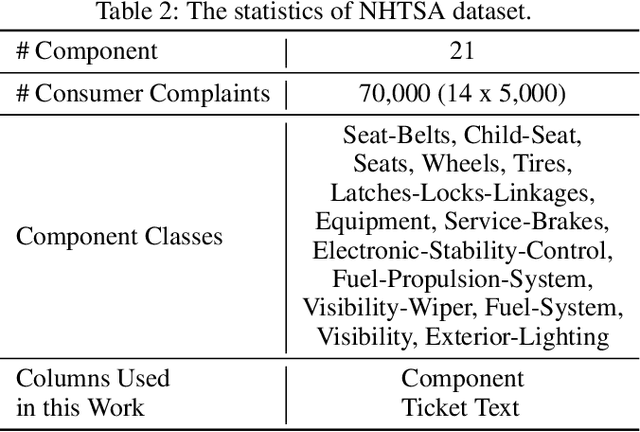 Table 2: The statistics of NHTSA dataset.

| # Component | 21 |
|---|---|
| # Consumer Complaints | 70,000 (14 x 5,000) |
| Component Classes | Seat-Belts, Child-Seat, Seats, Wheels, Tires, Latches-Locks-Linkages, Equipment, Service-Brakes, Electronic-Stability-Control, Fuel-Propulsion-System, Visibility-Wiper, Fuel-System, Visibility, Exterior-Lighting |
| Columns Used in this Work | Component Ticket Text |